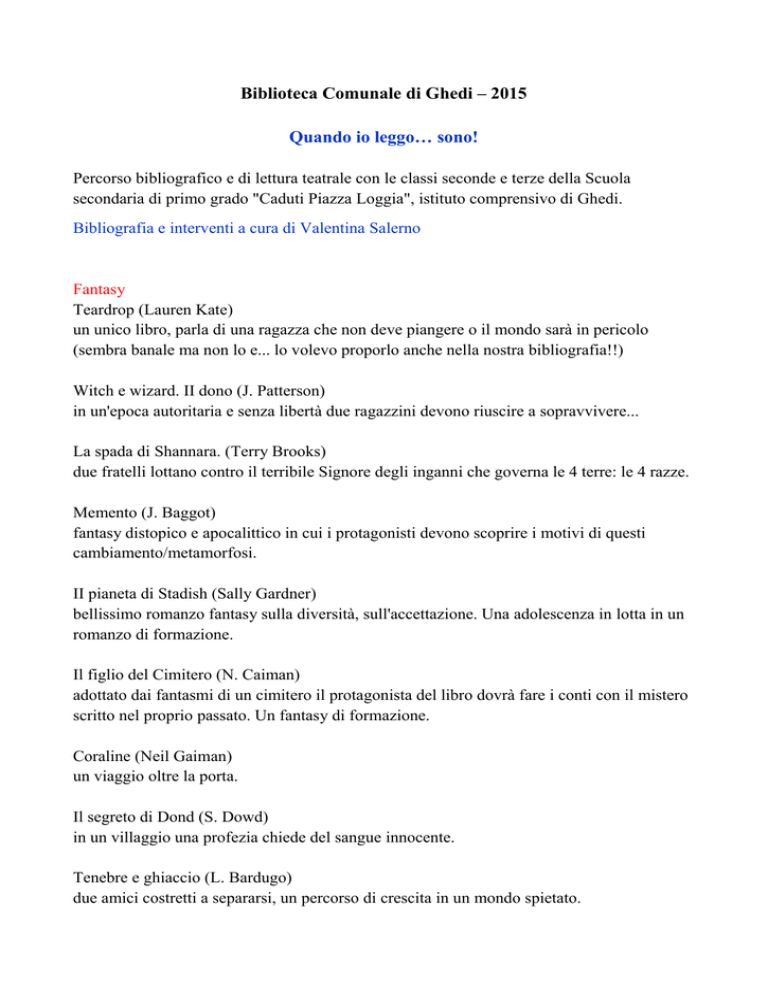 Biblioteca Comunale di Ghedi – 2015

Quando io leggo… sono!

Percorso bibliografico e di lettura teatrale con le classi seconde e terze della Scuola secondaria di primo grado "Caduti Piazza Loggia", istituto comprensivo di Ghedi.

Bibliografia e interventi a cura di Valentina Salerno

Fantasy
Teardrop (Lauren Kate)
un unico libro, parla di una ragazza che non deve piangere o il mondo sarà in pericolo (sembra banale ma non lo e... lo volevo proporlo anche nella nostra bibliografia!!)

Witch e wizard. II dono (J. Patterson)
in un'epoca autoritaria e senza libertà due ragazzini devono riuscire a sopravvivere...

La spada di Shannara. (Terry Brooks)
due fratelli lottano contro il terribile Signore degli inganni che governa le 4 terre: le 4 razze.

Memento (J. Baggot)
fantasy distopico e apocalittico in cui i protagonisti devono scoprire i motivi di questi cambiamento/metamorfosi.

II pianeta di Stadish (Sally Gardner)
bellissimo romanzo fantasy sulla diversità, sull'accettazione. Una adolescenza in lotta in un romanzo di formazione.

Il figlio del Cimitero (N. Caiman)
adottato dai fantasmi di un cimitero il protagonista del libro dovrà fare i conti con il mistero scritto nel proprio passato. Un fantasy di formazione.

Coraline (Neil Gaiman)
un viaggio oltre la porta.

Il segreto di Dond (S. Dowd)
in un villaggio una profezia chiede del sangue innocente.

Tenebre e ghiaccio (L. Bardugo)
due amici costretti a separarsi, un percorso di crescita in un mondo spietato.